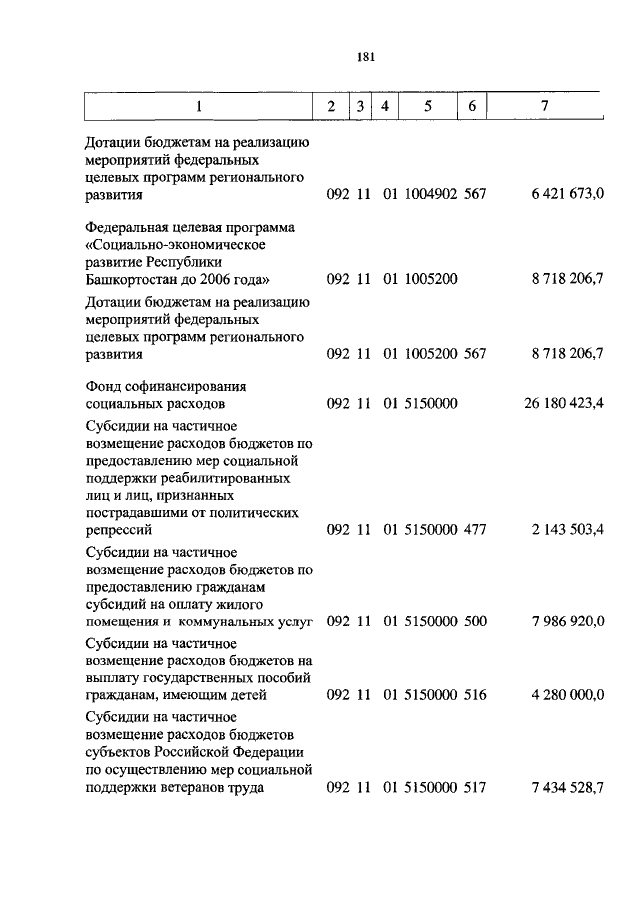 181

| 1 | 2 | 3 | 4 | 5 | 6 | 7 |
|---|---|---|---|---|---|---|
| Дотации бюджетам на реализацию мероприятий федеральных целевых программ регионального развития | 092 | 11 | 01 | 1004902 | 567 | 6 421 673,0 |
| Федеральная целевая программа «Социально-экономическое развитие Республики Башкортостан до 2006 года» | 092 | 11 | 01 | 1005200 | | 8 718 206,7 |
| Дотации бюджетам на реализацию мероприятий федеральных целевых программ регионального развития | 092 | 11 | 01 | 1005200 | 567 | 8 718 206,7 |
| Фонд софинансирования социальных расходов | 092 | 11 | 01 | 5150000 | | 26 180 423,4 |
| Субсидии на частичное возмещение расходов бюджетов по предоставлению мер социальной поддержки реабилитированных лиц и лиц, признанных пострадавшими от политических репрессий | 092 | 11 | 01 | 5150000 | 477 | 2 143 503,4 |
| Субсидии на частичное возмещение расходов бюджетов по предоставлению гражданам субсидий на оплату жилого помещения и коммунальных услуг | 092 | 11 | 01 | 5150000 | 500 | 7 986 920,0 |
| Субсидии на частичное возмещение расходов бюджетов на выплату государственных пособий гражданам, имеющим детей | 092 | 11 | 01 | 5150000 | 516 | 4 280 000,0 |
| Субсидии на частичное возмещение расходов бюджетов субъектов Российской Федерации по осуществлению мер социальной поддержки ветеранов труда | 092 | 11 | 01 | 5150000 | 517 | 7 434 528,7 |